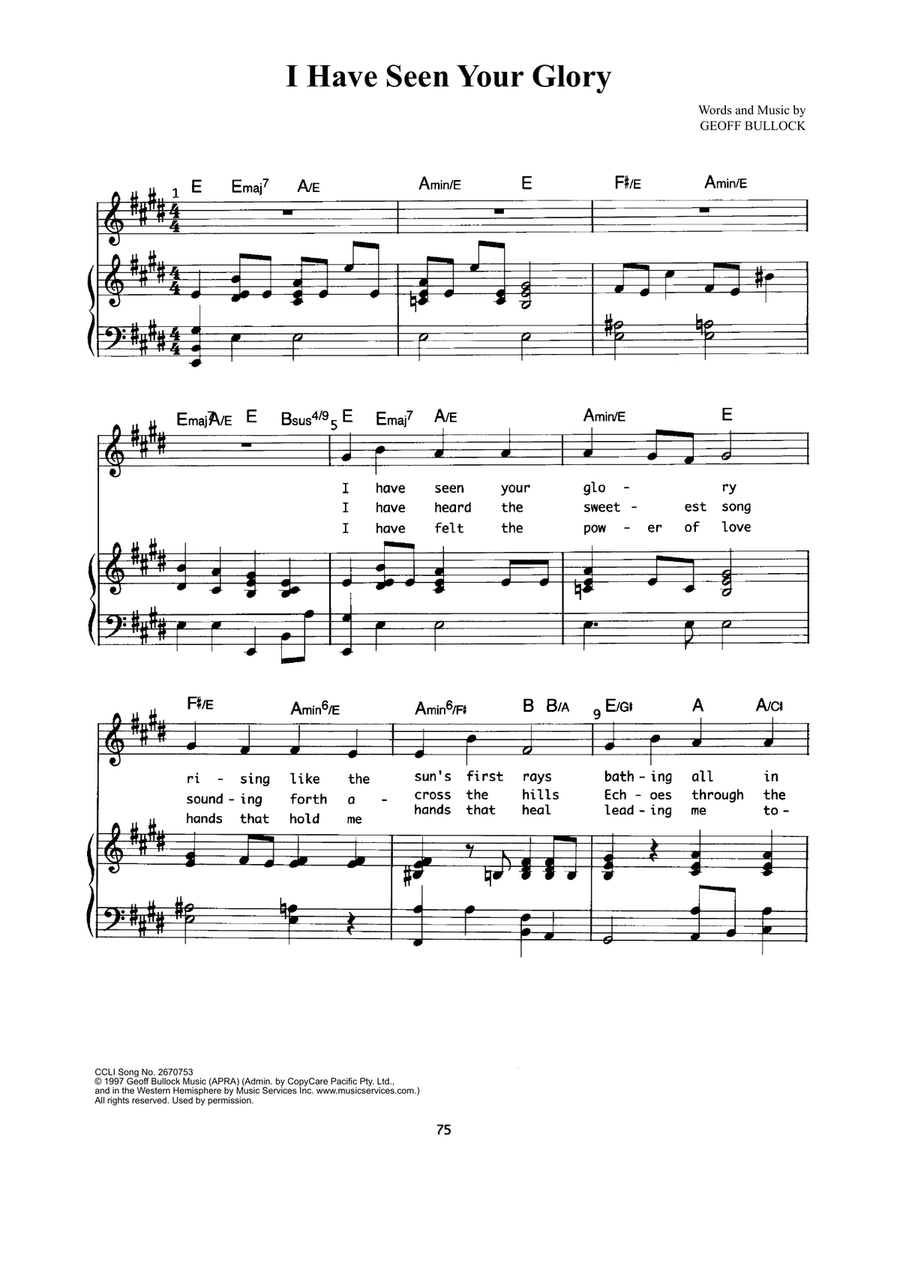 I Have Seen Your Glory

Words and Music by
GEOFF BULLOCK

1 E Emaj$^7$ A/E Amin/E E F♯/E Amin/E

Emaj$^7$ A/E E Bsus$^{4/9}$ 5 E Emaj$^7$ A/E Amin/E E

I have seen your glo - ry
I have heard the sweet - est song
I have felt the pow - er of love

F♯/E Amin$^6$/E Amin$^6$/F♯ B B/A 9 E/G♯ A A/C♯

ri - sing like the sun's first rays bath - ing all in
sound - ing forth a - cross the hills Ech - oes through the
hands that hold me hands that heal lead - ing me to -

CCLI Song No. 2670753
© 1997 Geoff Bullock Music (APRA) (Admin. by CopyCare Pacific Pty. Ltd., and in the Western Hemisphere by Music Services Inc. www.musicservices.com.)
All rights reserved. Used by permission.

75